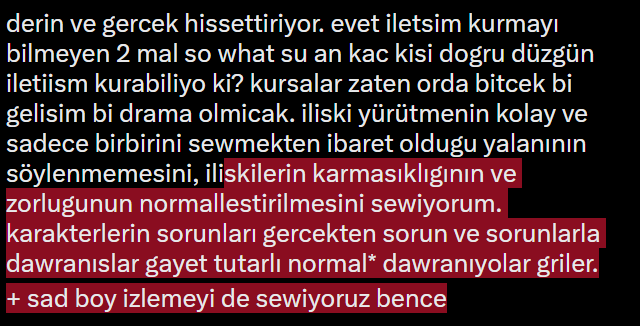 derin ve gercek hissettiriyor. evet iletsim kurmayı bilmeyen 2 mal so what su an kac kisi dogru düzgün iletiism kurabiliyo ki? kursalar zaten orda bitcek bi gelisim bi drama olmicak. iliski yürütmenin kolay ve sadece birbirini sewmekten ibaret oldugu yalanının söylenmemesini, iliskilerin karmasıklıgının ve zorlugunun normallestirilmesini sewiyorum. karakterlerin sorunları gercekten sorun ve sorunlarla dawranıslar gayet tutarlı normal* dawranıyolar griler.
+ sad boy izlemeyi de sewiyoruz bence